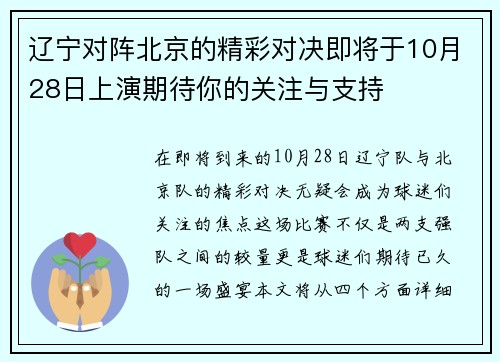 辽宁对阵北京的精彩对决即将于10月28日上演期待你的关注与支持

在即将到来的10月28日辽宁队与北京队的精彩对决无疑会成为球迷们关注的焦点这场比赛不仅是两支强队之间的较量更是球迷们期待已久的一场盛宴本文将从四个方面详细